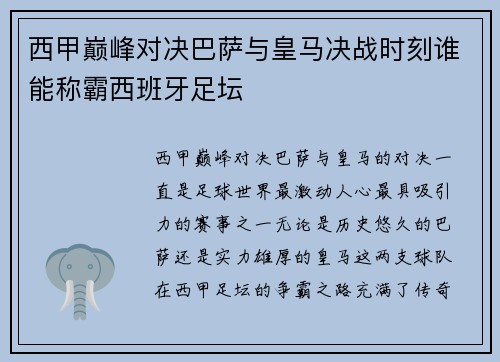 西甲巅峰对决巴萨与皇马决战时刻谁能称霸西班牙足坛

西甲巅峰对决巴萨与皇马的对决一直是足球世界最激动人心最具吸引力的赛事之一无论是历史悠久的巴萨还是实力雄厚的皇马这两支球队在西甲足坛的争霸之路充满了传奇